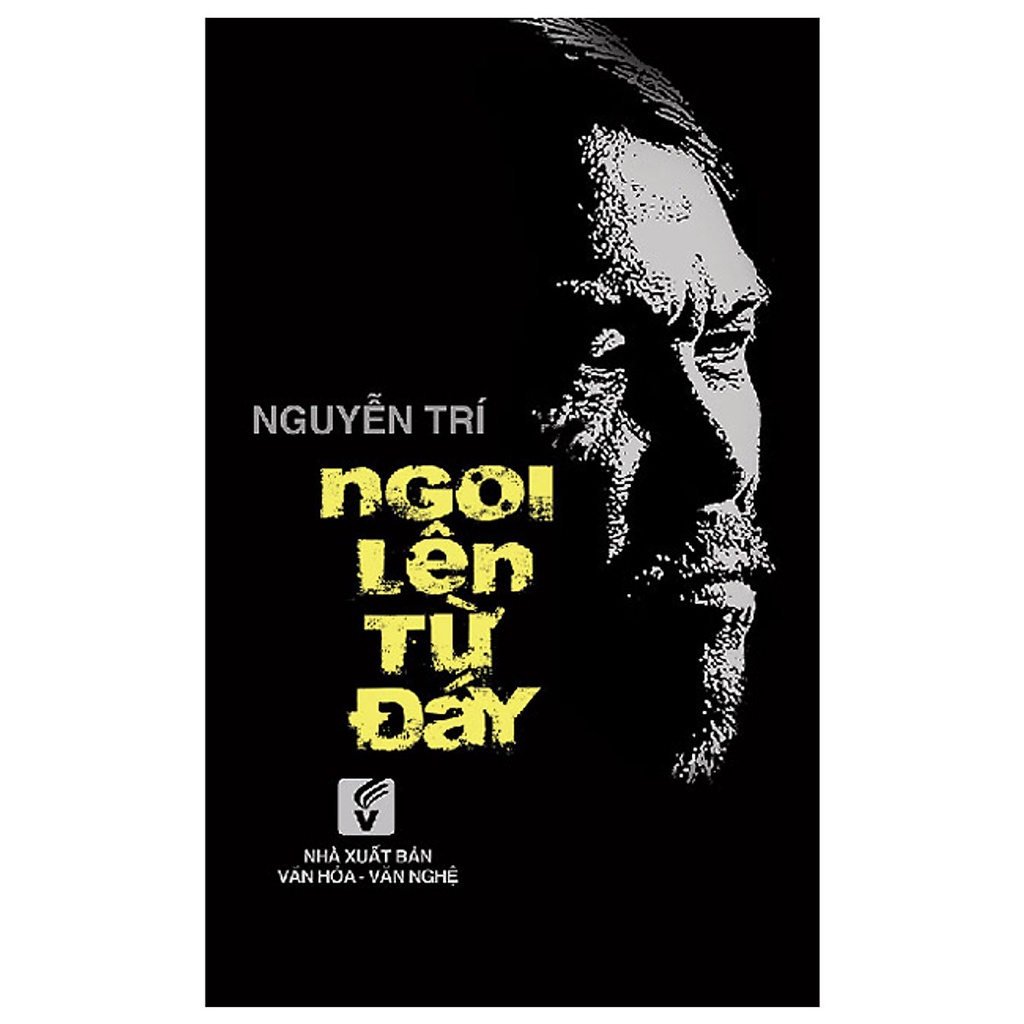 NGUYỄN TRÍ

NGOI LÊN TỪ ĐÁY

V

NHÀ XUẤT BẢN
VĂN HÓA - VĂN NGHỆ